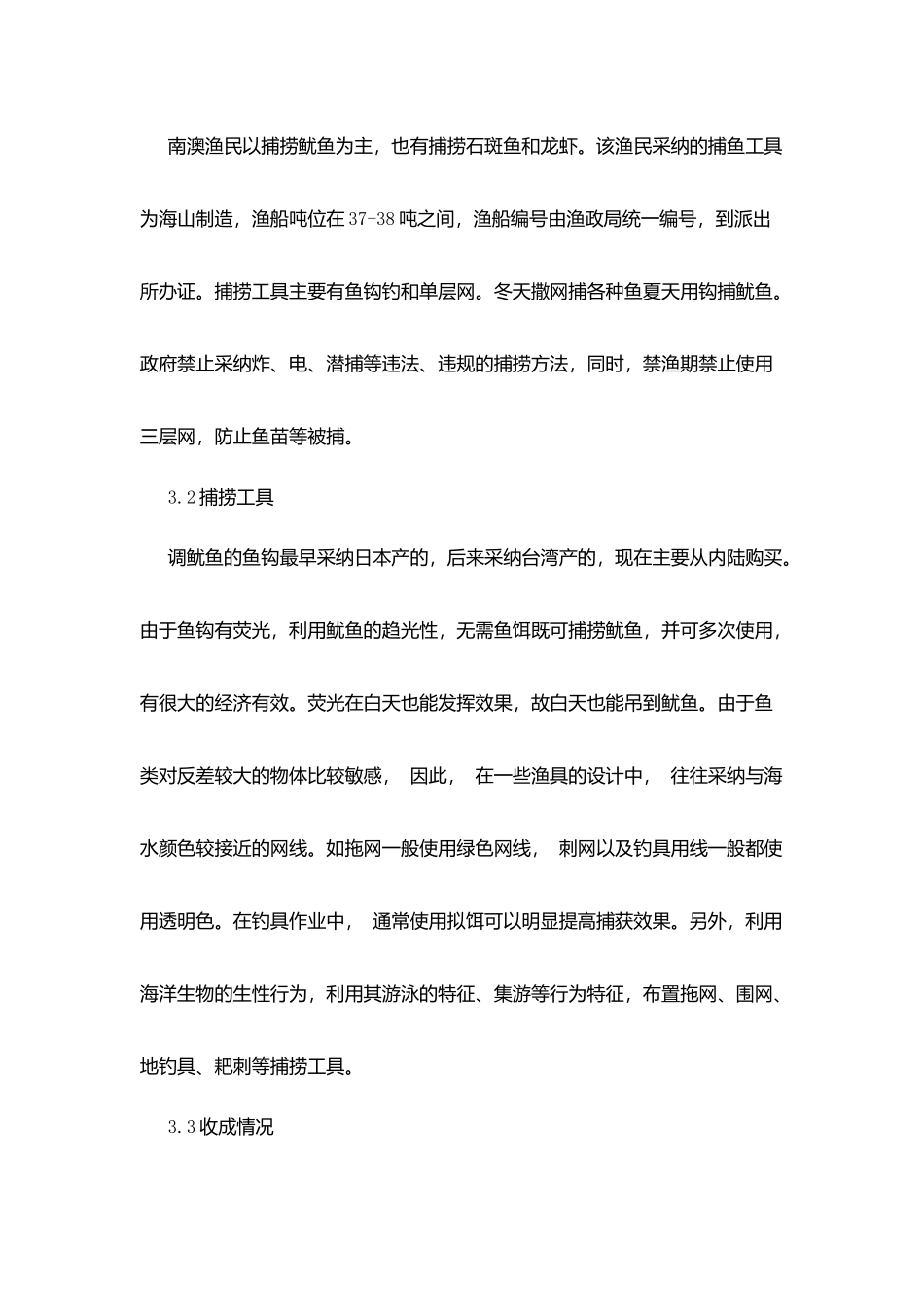 南澳渔民以捕捞鱿鱼为主，也有捕捞石斑鱼和龙虾。该渔民采纳的捕鱼工具为海山制造，渔船吨位在37-38吨之间，渔船编号由渔政局统一编号，到派出所办证。捕捞工具主要有鱼钩钓和单层网。冬天撒网捕各种鱼夏天用钩捕鱿鱼。政府禁止采纳炸、电、潜捕等违法、违规的捕捞方法，同时，禁渔期禁止使用三层网，防止鱼苗等被捕。

3.2捕捞工具

调鱿鱼的鱼钩最早采纳日本产的，后来采纳台湾产的，现在主要从内陆购买。由于鱼钩有荧光，利用鱿鱼的趋光性，无需鱼饵既可捕捞鱿鱼，并可多次使用，有很大的经济有效。荧光在白天也能发挥效果，故白天也能吊到鱿鱼。由于鱼类对反差较大的物体比较敏感， 因此， 在一些渔具的设计中， 往往采纳与海水颜色较接近的网线。如拖网一般使用绿色网线， 刺网以及钓具用线一般都使用透明色。在钓具作业中， 通常使用拟饵可以明显提高捕获效果。另外，利用海洋生物的生性行为，利用其游泳的特征、集游等行为特征，布置拖网、围网、地钓具、耙刺等捕捞工具。

3.3收成情况